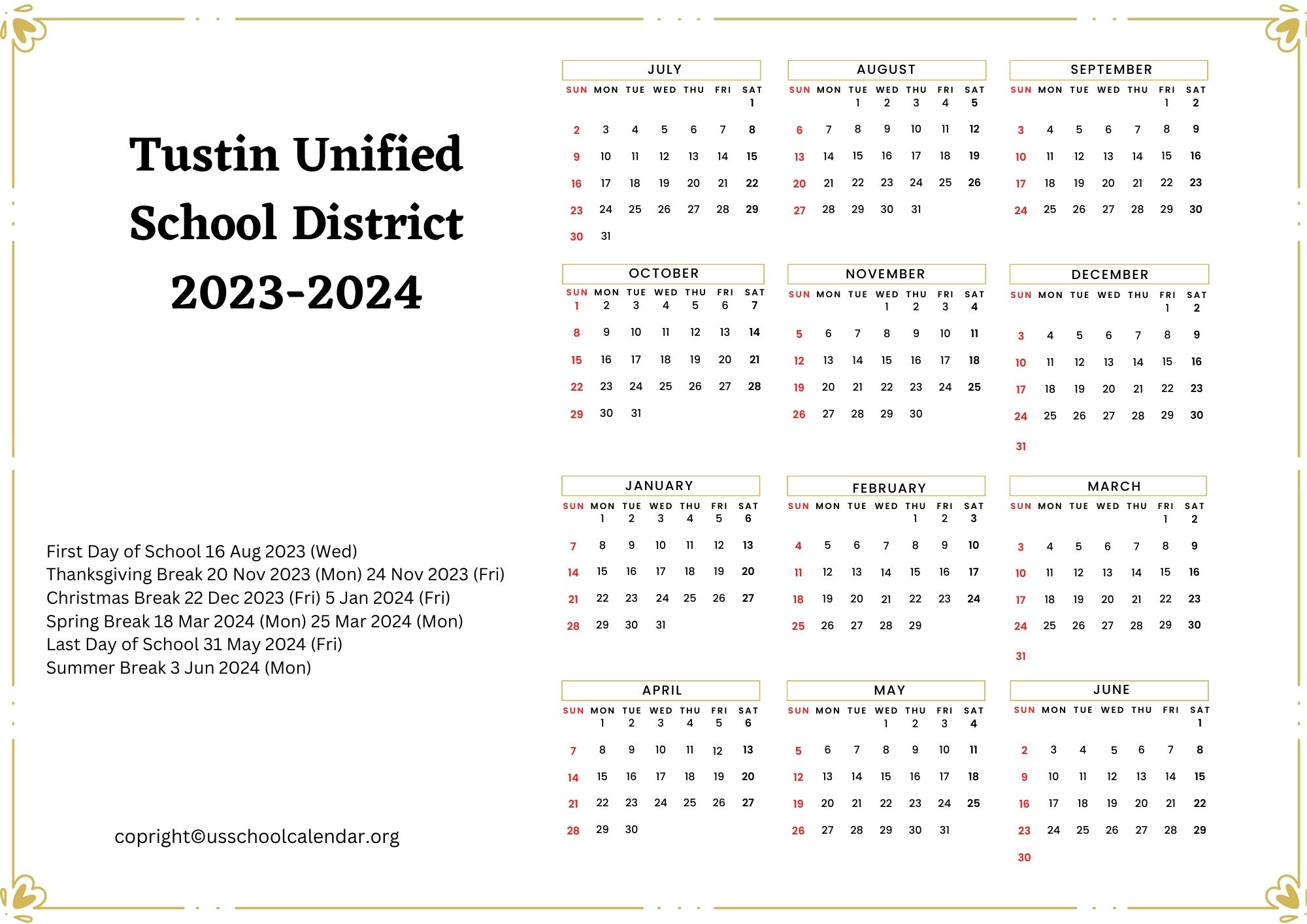 Tustin Unified School District 2023-2024

First Day of School 16 Aug 2023 (Wed)
Thanksgiving Break 20 Nov 2023 (Mon) 24 Nov 2023 (Fri)
Christmas Break 22 Dec 2023 (Fri) 5 Jan 2024 (Fri)
Spring Break 18 Mar 2024 (Mon) 25 Mar 2024 (Mon)
Last Day of School 31 May 2024 (Fri)
Summer Break 3 Jun 2024 (Mon)

copright©usschoolcalendar.org

JULY
| SUN | MON | TUE | WED | THU | FRI | SAT |
|---|---|---|---|---|---|---|
| | | | | | | 1 |
| 2 | 3 | 4 | 5 | 6 | 7 | 8 |
| 9 | 10 | 11 | 12 | 13 | 14 | 15 |
| 16 | 17 | 18 | 19 | 20 | 21 | 22 |
| 23 | 24 | 25 | 26 | 27 | 28 | 29 |
| 30 | 31 | | | | | |

AUGUST
| SUN | MON | TUE | WED | THU | FRI | SAT |
|---|---|---|---|---|---|---|
| | | 1 | 2 | 3 | 4 | 5 |
| 6 | 7 | 8 | 9 | 10 | 11 | 12 |
| 13 | 14 | 15 | 16 | 17 | 18 | 19 |
| 20 | 21 | 22 | 23 | 24 | 25 | 26 |
| 27 | 28 | 29 | 30 | 31 | | |

SEPTEMBER
| SUN | MON | TUE | WED | THU | FRI | SAT |
|---|---|---|---|---|---|---|
| | | | | | 1 | 2 |
| 3 | 4 | 5 | 6 | 7 | 8 | 9 |
| 10 | 11 | 12 | 13 | 14 | 15 | 16 |
| 17 | 18 | 19 | 20 | 21 | 22 | 23 |
| 24 | 25 | 26 | 27 | 28 | 29 | 30 |

OCTOBER
| SUN | MON | TUE | WED | THU | FRI | SAT |
|---|---|---|---|---|---|---|
| 1 | 2 | 3 | 4 | 5 | 6 | 7 |
| 8 | 9 | 10 | 11 | 12 | 13 | 14 |
| 15 | 16 | 17 | 18 | 19 | 20 | 21 |
| 22 | 23 | 24 | 25 | 26 | 27 | 28 |
| 29 | 30 | 31 | | | | |

NOVEMBER
| SUN | MON | TUE | WED | THU | FRI | SAT |
|---|---|---|---|---|---|---|
| | | | 1 | 2 | 3 | 4 |
| 5 | 6 | 7 | 8 | 9 | 10 | 11 |
| 12 | 13 | 14 | 15 | 16 | 17 | 18 |
| 19 | 20 | 21 | 22 | 23 | 24 | 25 |
| 26 | 27 | 28 | 29 | 30 | | |

DECEMBER
| SUN | MON | TUE | WED | THU | FRI | SAT |
|---|---|---|---|---|---|---|
| | | | | | 1 | 2 |
| 3 | 4 | 5 | 6 | 7 | 8 | 9 |
| 10 | 11 | 12 | 13 | 14 | 15 | 16 |
| 17 | 18 | 19 | 20 | 21 | 22 | 23 |
| 24 | 25 | 26 | 27 | 28 | 29 | 30 |
| 31 | | | | | | |

JANUARY
| SUN | MON | TUE | WED | THU | FRI | SAT |
|---|---|---|---|---|---|---|
| | 1 | 2 | 3 | 4 | 5 | 6 |
| 7 | 8 | 9 | 10 | 11 | 12 | 13 |
| 14 | 15 | 16 | 17 | 18 | 19 | 20 |
| 21 | 22 | 23 | 24 | 25 | 26 | 27 |
| 28 | 29 | 30 | 31 | | | |

FEBRUARY
| SUN | MON | TUE | WED | THU | FRI | SAT |
|---|---|---|---|---|---|---|
| | | | | 1 | 2 | 3 |
| 4 | 5 | 6 | 7 | 8 | 9 | 10 |
| 11 | 12 | 13 | 14 | 15 | 16 | 17 |
| 18 | 19 | 20 | 21 | 22 | 23 | 24 |
| 25 | 26 | 27 | 28 | 29 | | |

MARCH
| SUN | MON | TUE | WED | THU | FRI | SAT |
|---|---|---|---|---|---|---|
| | | | | | 1 | 2 |
| 3 | 4 | 5 | 6 | 7 | 8 | 9 |
| 10 | 11 | 12 | 13 | 14 | 15 | 16 |
| 17 | 18 | 19 | 20 | 21 | 22 | 23 |
| 24 | 25 | 26 | 27 | 28 | 29 | 30 |
| 31 | | | | | | |

APRIL
| SUN | MON | TUE | WED | THU | FRI | SAT |
|---|---|---|---|---|---|---|
| | 1 | 2 | 3 | 4 | 5 | 6 |
| 7 | 8 | 9 | 10 | 11 | 12 | 13 |
| 14 | 15 | 16 | 17 | 18 | 19 | 20 |
| 21 | 22 | 23 | 24 | 25 | 26 | 27 |
| 28 | 29 | 30 | | | | |

MAY
| SUN | MON | TUE | WED | THU | FRI | SAT |
|---|---|---|---|---|---|---|
| | | | 1 | 2 | 3 | 4 |
| 5 | 6 | 7 | 8 | 9 | 10 | 11 |
| 12 | 13 | 14 | 15 | 16 | 17 | 18 |
| 19 | 20 | 21 | 22 | 23 | 24 | 25 |
| 26 | 27 | 28 | 29 | 30 | 31 | |

JUNE
| SUN | MON | TUE | WED | THU | FRI | SAT |
|---|---|---|---|---|---|---|
| | | | | | | 1 |
| 2 | 3 | 4 | 5 | 6 | 7 | 8 |
| 9 | 10 | 11 | 12 | 13 | 14 | 15 |
| 16 | 17 | 18 | 19 | 20 | 21 | 22 |
| 23 | 24 | 25 | 26 | 27 | 28 | 29 |
| 30 | | | | | | |